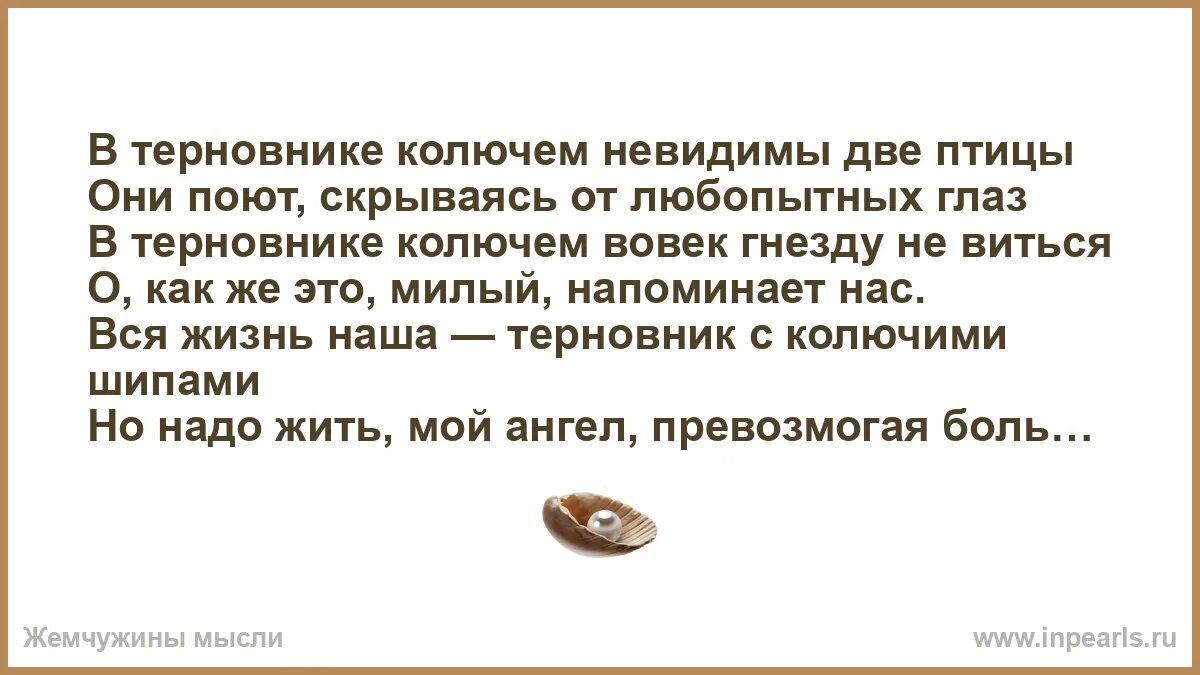 В терновнике колючем невидимы две птицы
Они поют, скрываясь от любопытных глаз
В терновнике колючем вовек гнезду не виться
О, как же это, милый, напоминает нас.
Вся жизнь наша — терновник с колючими шипами
Но надо жить, мой ангел, превозмогая боль…

Жемчужины мысли

www.inpearls.ru